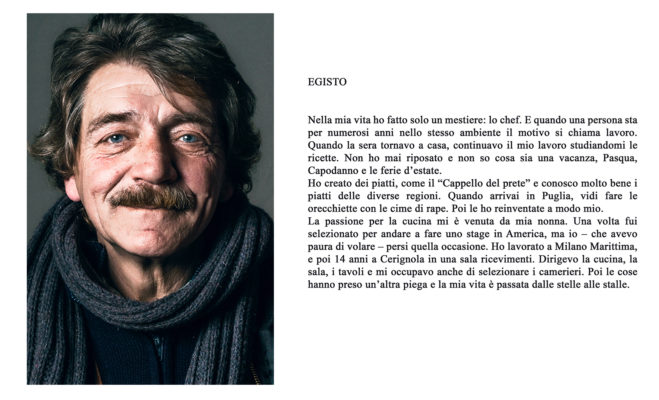 EGISTO

Nella mia vita ho fatto solo un mestiere: lo chef. E quando una persona sta per numerosi anni nello stesso ambiente il motivo si chiama lavoro. Quando la sera tornavo a casa, continuavo il mio lavoro studiandomi le ricette. Non ho mai riposato e non so cosa sia una vacanza, Pasqua, Capodanno e le ferie d'estate.
Ho creato dei piatti, come il "Cappello del prete" e conosco molto bene i piatti delle diverse regioni. Quando arrivai in Puglia, vidi fare le orecchiette con le cime di rape. Poi le ho reinventate a modo mio.
La passione per la cucina mi è venuta da mia nonna. Una volta fui selezionato per andare a fare uno stage in America, ma io – che avevo paura di volare – persi quella occasione. Ho lavorato a Milano Marittima, e poi 14 anni a Cerignola in una sala ricevimenti. Dirigevo la cucina, la sala, i tavoli e mi occupavo anche di selezionare i camerieri. Poi le cose hanno preso un'altra piega e la mia vita è passata dalle stelle alle stalle.